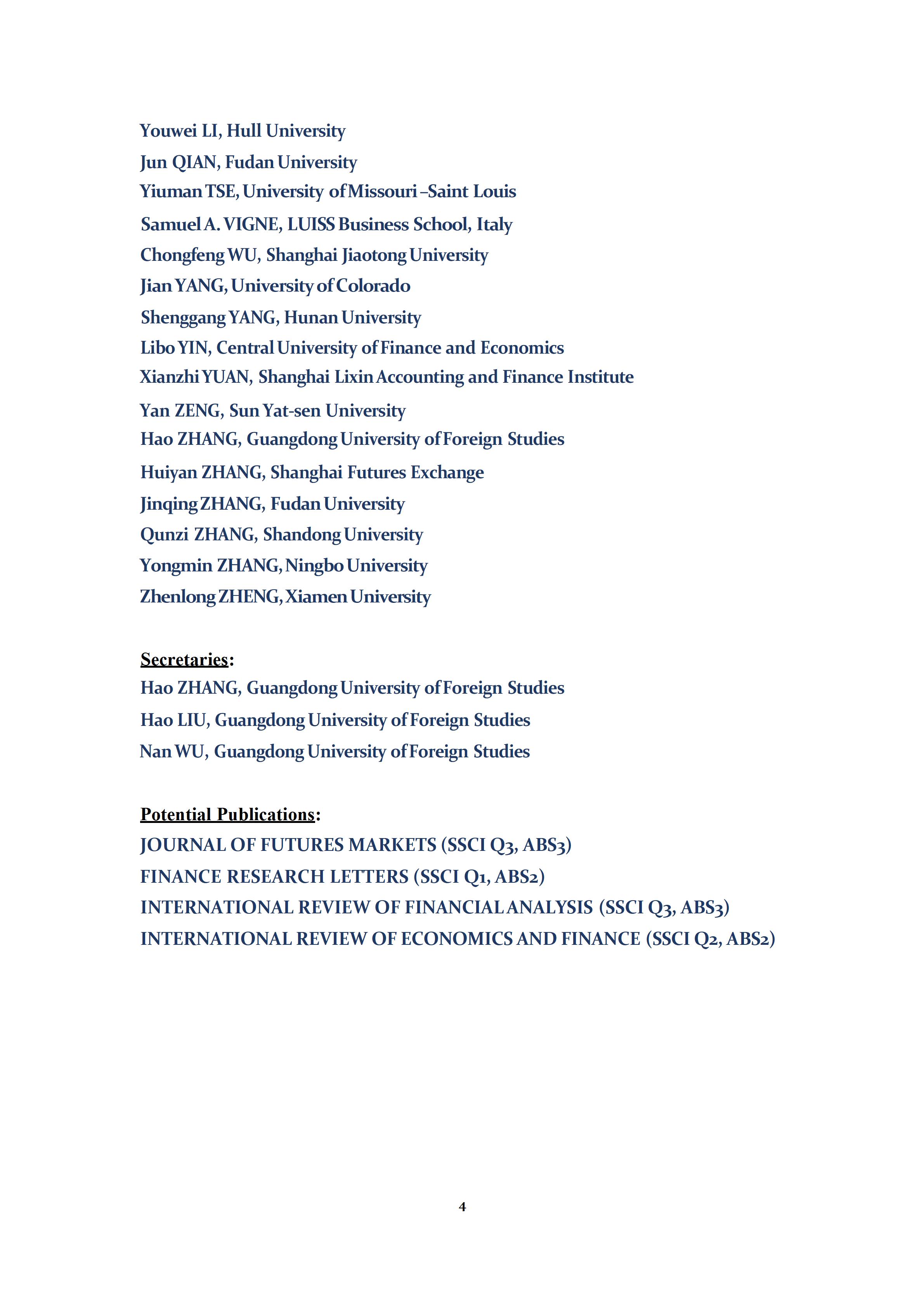 Youwei LI, Hull University
Jun QIAN, Fudan University
Yiuman TSE, University of Missouri –Saint Louis
Samuel A. VIGNE, LUISS Business School, Italy
Chongfeng WU, Shanghai Jiaotong University
Jian YANG, University of Colorado
Shenggang YANG, Hunan University
Libo YIN, Central University of Finance and Economics
Xianzhi YUAN, Shanghai Lixin Accounting and Finance Institute
Yan ZENG, Sun Yat-sen University
Hao ZHANG, Guangdong University of Foreign Studies
Huiyan ZHANG, Shanghai Futures Exchange
Jinqing ZHANG, Fudan University
Qunzi ZHANG, Shandong University
Yongmin ZHANG, Ningbo University
Zhenlong ZHENG, Xiamen University

Secretaries:
Hao ZHANG, Guangdong University of Foreign Studies
Hao LIU, Guangdong University of Foreign Studies
Nan WU, Guangdong University of Foreign Studies

Potential Publications:
JOURNAL OF FUTURES MARKETS (SSCI Q3, ABS3)
FINANCE RESEARCH LETTERS (SSCI Q1, ABS2)
INTERNATIONAL REVIEW OF FINANCIAL ANALYSIS (SSCI Q3, ABS3)
INTERNATIONAL REVIEW OF ECONOMICS AND FINANCE (SSCI Q2, ABS2)

4